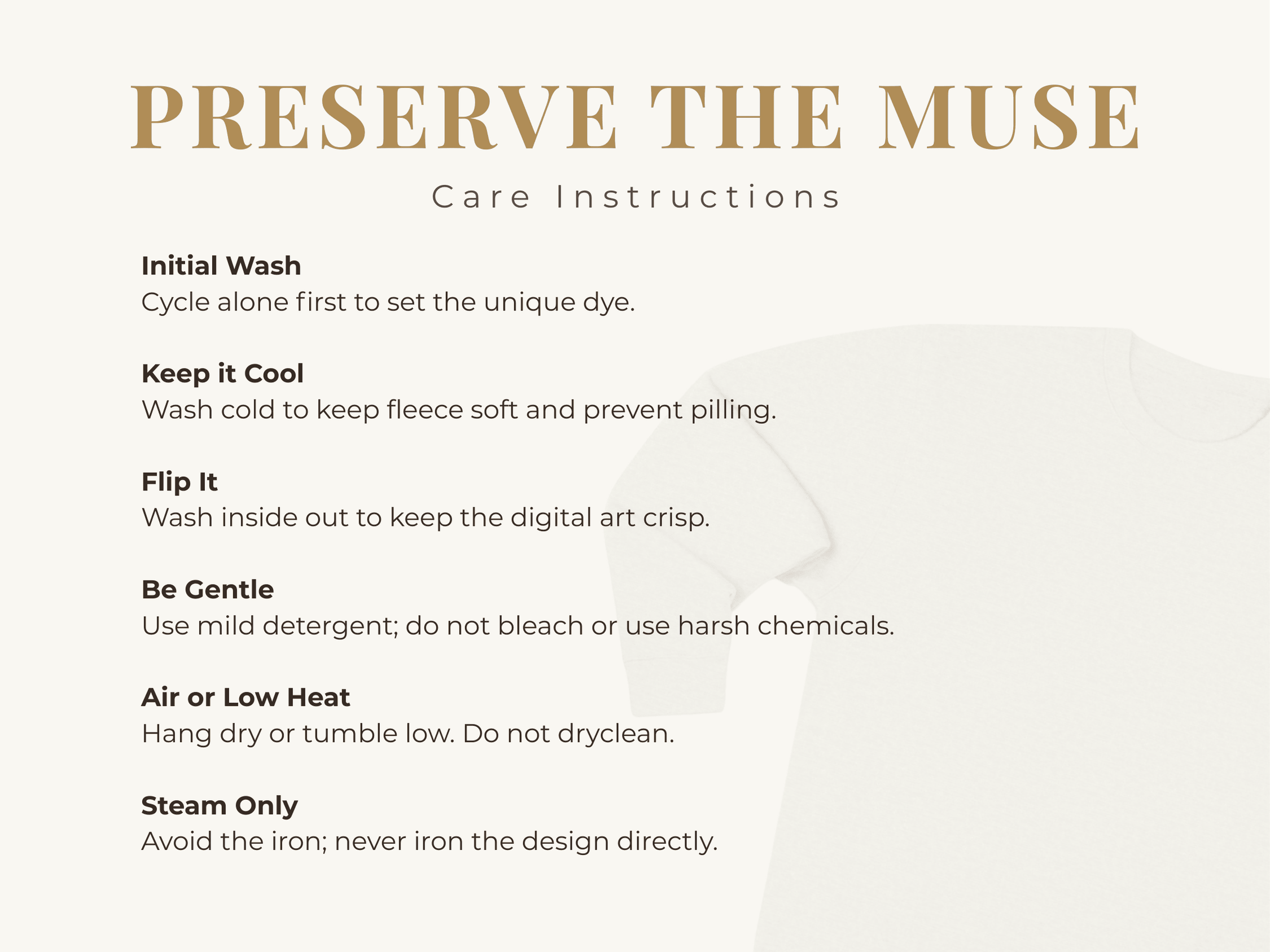 PRESERVE THE MUSE

Care Instructions

Initial Wash
Cycle alone first to set the unique dye.

Keep it Cool
Wash cold to keep fleece soft and prevent pilling.

Flip It
Wash inside out to keep the digital art crisp.

Be Gentle
Use mild detergent; do not bleach or use harsh chemicals.

Air or Low Heat
Hang dry or tumble low. Do not dryclean.

Steam Only
Avoid the iron; never iron the design directly.